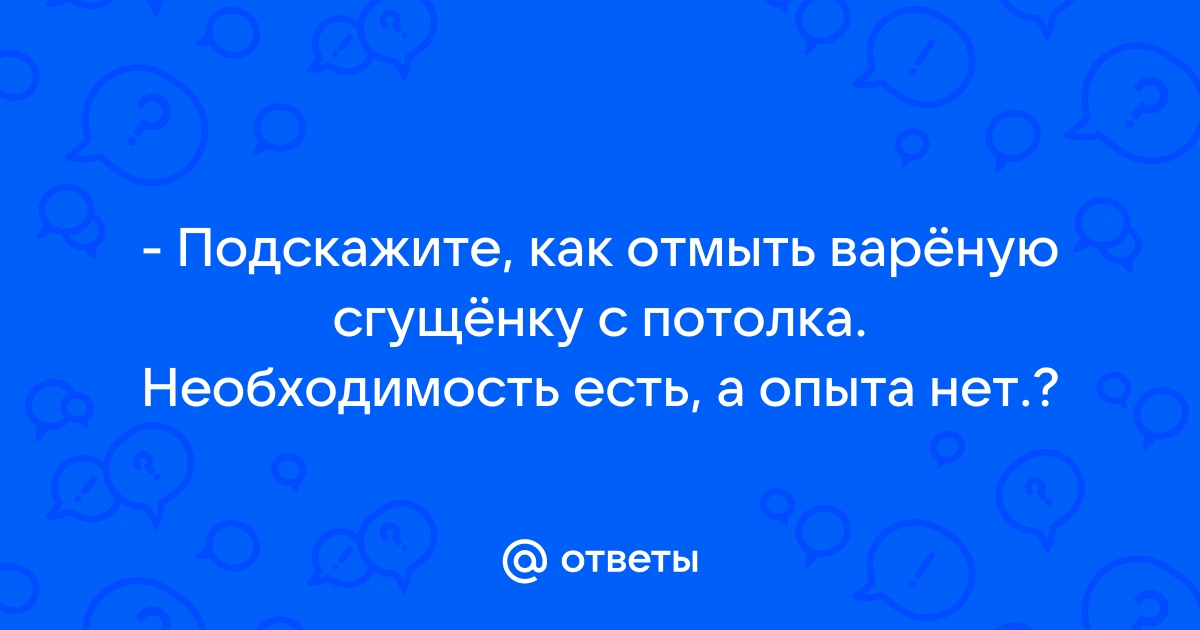 - Подскажите, как отмыть варёную сгущёнку с потолка. Необходимость есть, а опыта нет.?

@ ответы